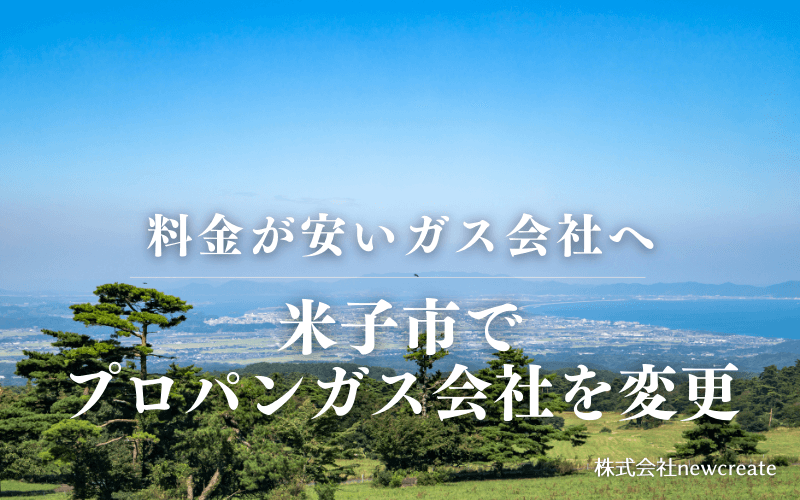 料金が安いガス会社へ

米子市で
プロパンガス会社を変更

株式会社newcreate